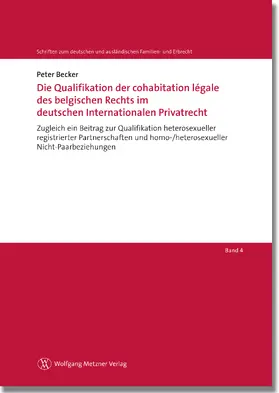 Schriften zum deutschen und ausländischen Familien- und Erbrecht

Peter Becker

Die Qualifikation der cohabitation légale des belgischen Rechts im deutschen Internationalen Privatrecht

Zugleich ein Beitrag zur Qualifikation heterosexueller registrierter Partnerschaften und homo-/heterosexueller Nicht-Paarbeziehungen

Band 4

Wolfgang Metzner Verlag